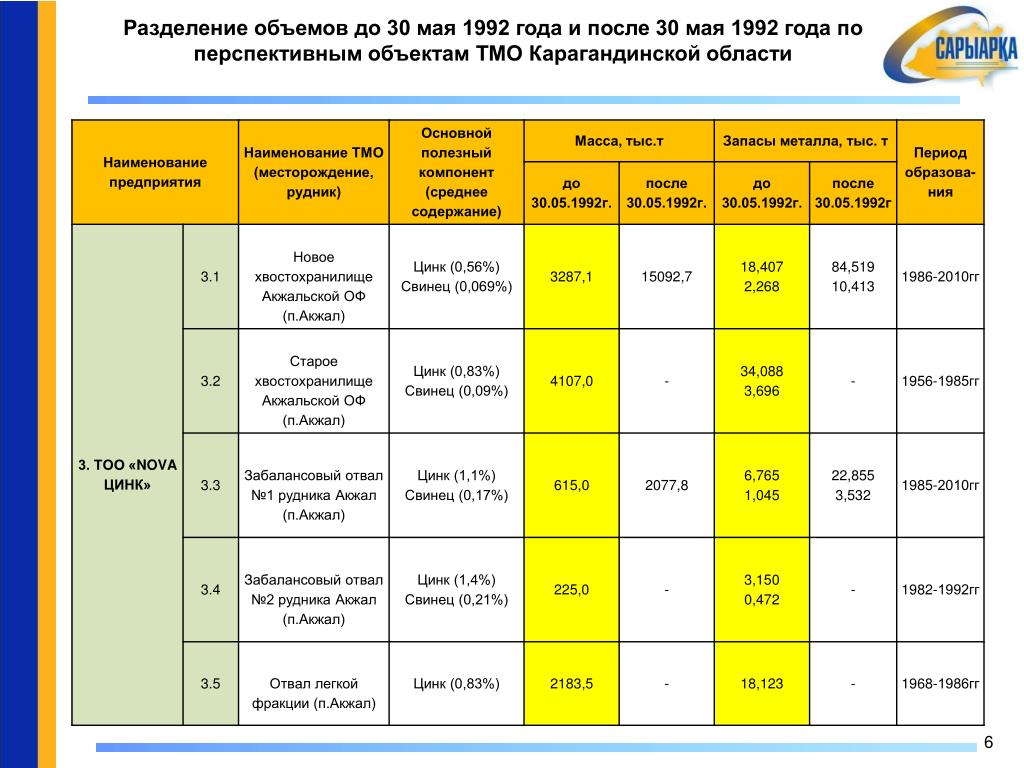 Разделение объемов до 30 мая 1992 года и после 30 мая 1992 года по перспективным объектам ТМО Карагандинской области

САРЫАРКА

| Наименование предприятия | | Наименование ТМО (месторождение, рудник) | Основной полезный компонент (среднее содержание) | Масса, тыс.т до 30.05.1992г. | Масса, тыс.т после 30.05.1992г. | Запасы металла, тыс. т до 30.05.1992г. | Запасы металла, тыс. т после 30.05.1992г | Период образования |
|---|---|---|---|---|---|---|---|---|
| 3. ТОО «NOVA ЦИНК» | 3.1 | Новое хвостохранилище Акжальской ОФ (п.Акжал) | Цинк (0,56%) Свинец (0,069%) | 3287,1 | 15092,7 | 18,407 2,268 | 84,519 10,413 | 1986-2010гг |
| | 3.2 | Старое хвостохранилище Акжальской ОФ (п.Акжал) | Цинк (0,83%) Свинец (0,09%) | 4107,0 | - | 34,088 3,696 | - | 1956-1985гг |
| | 3.3 | Забалансовый отвал №1 рудника Акжал (п.Акжал) | Цинк (1,1%) Свинец (0,17%) | 615,0 | 2077,8 | 6,765 1,045 | 22,855 3,532 | 1985-2010гг |
| | 3.4 | Забалансовый отвал №2 рудника Акжал (п.Акжал) | Цинк (1,4%) Свинец (0,21%) | 225,0 | - | 3,150 0,472 | - | 1982-1992гг |
| | 3.5 | Отвал легкой фракции (п.Акжал) | Цинк (0,83%) | 2183,5 | - | 18,123 | - | 1968-1986гг |

6